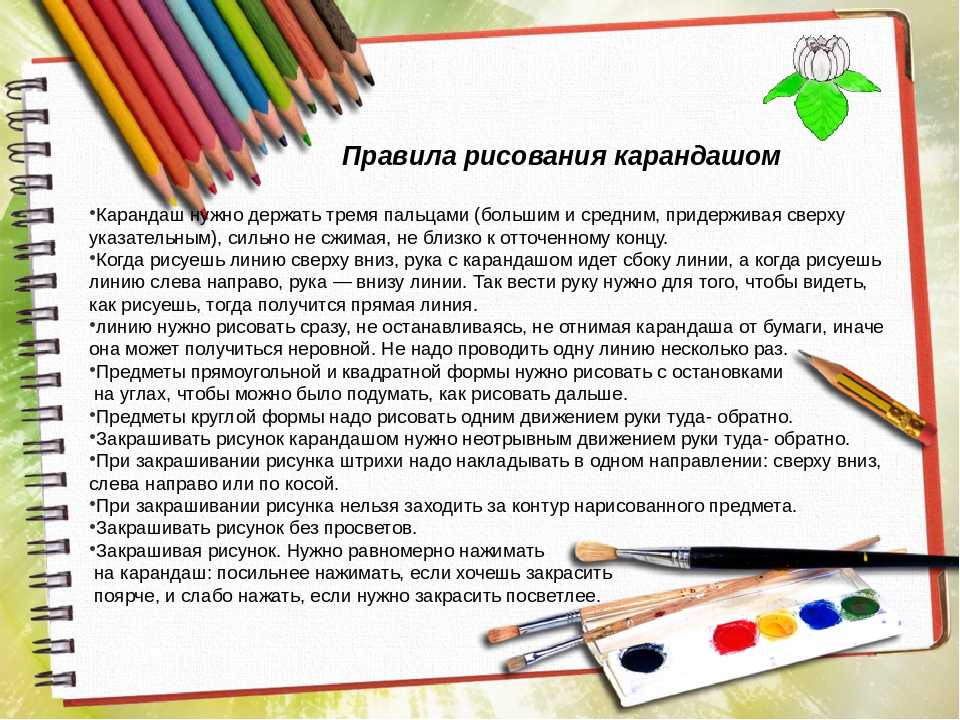 Правила рисования карандашом

•Карандаш нужно держать тремя пальцами (большим и средним, придерживая сверху указательным), сильно не сжимая, не близко к отточенному концу.
•Когда рисуешь линию сверху вниз, рука с карандашом идет сбоку линии, а когда рисуешь линию слева направо, рука — внизу линии. Так вести руку нужно для того, чтобы видеть, как рисуешь, тогда получится прямая линия.
•линию нужно рисовать сразу, не останавливаясь, не отнимая карандаша от бумаги, иначе она может получиться неровной. Не надо проводить одну линию несколько раз.
•Предметы прямоугольной и квадратной формы нужно рисовать с остановками на углах, чтобы можно было подумать, как рисовать дальше.
•Предметы круглой формы надо рисовать одним движением руки туда- обратно.
•Закрашивать рисунок карандашом нужно неотрывным движением руки туда- обратно.
•При закрашивании рисунка штрихи надо накладывать в одном направлении: сверху вниз, слева направо или по косой.
•При закрашивании рисунка нельзя заходить за контур нарисованного предмета.
•Закрашивать рисунок без просветов.
•Закрашивая рисунок. Нужно равномерно нажимать на карандаш: посильнее нажимать, если хочешь закрасить поярче, и слабо нажать, если нужно закрасить посветлее.